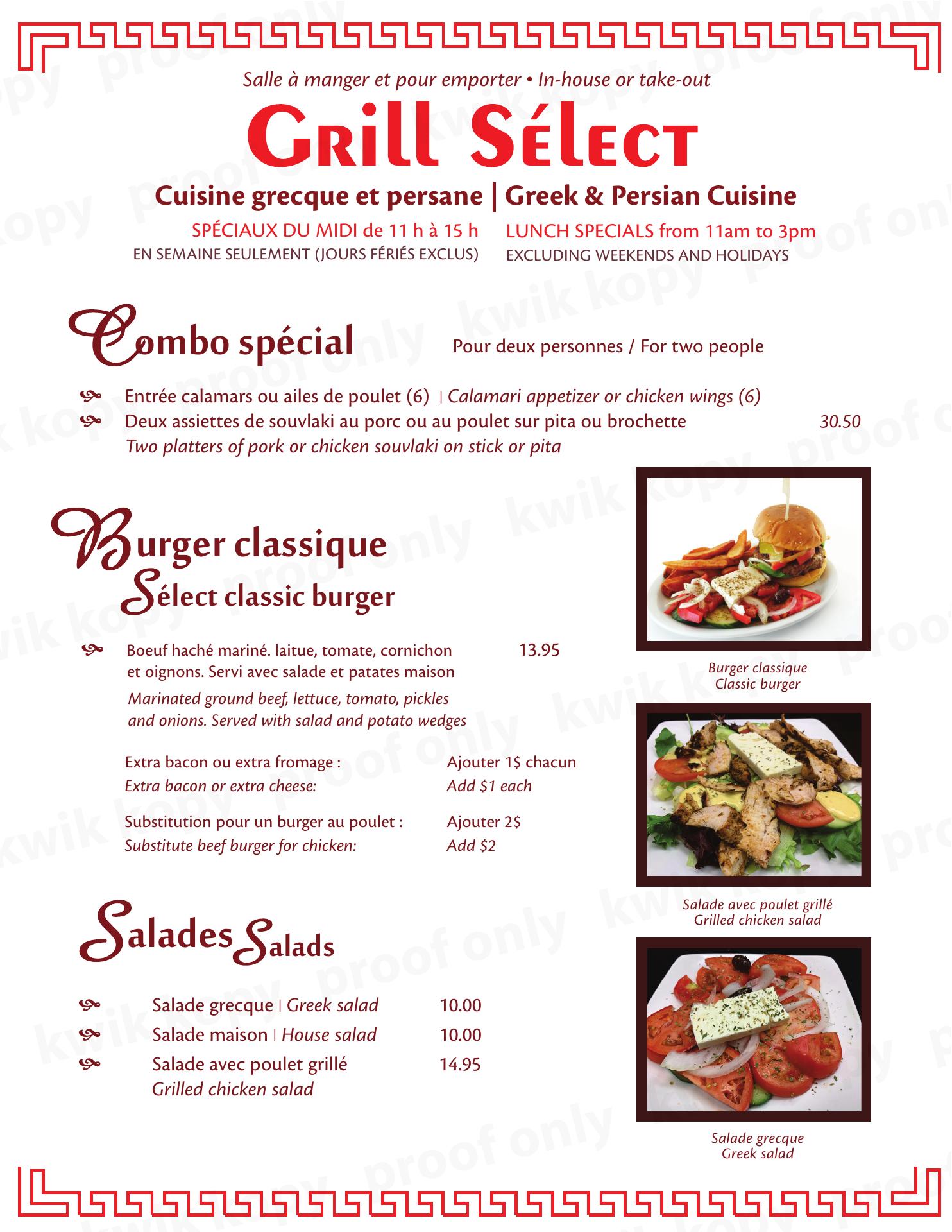 Salle à manger et pour emporter • In-house or take-out

Grill Sélect

Cuisine grecque et persane | Greek & Persian Cuisine

SPÉCIAUX DU MIDI de 11 h à 15 h
EN SEMAINE SEULEMENT (JOURS FÉRIÉS EXCLUS)

LUNCH SPECIALS from 11am to 3pm
EXCLUDING WEEKENDS AND HOLIDAYS

Combo spécial

Pour deux personnes / For two people

Entrée calamars ou ailes de poulet (6) | Calamari appetizer or chicken wings (6)
Deux assiettes de souvlaki au porc ou au poulet sur pita ou brochette 30.50
Two platters of pork or chicken souvlaki on stick or pita

Burger classique
Sélect classic burger

Boeuf haché mariné. laitue, tomate, cornichon et oignons. Servi avec salade et patates maison 13.95
Marinated ground beef, lettuce, tomato, pickles and onions. Served with salad and potato wedges

Extra bacon ou extra fromage : Ajouter 1$ chacun
Extra bacon or extra cheese: Add $1 each

Substitution pour un burger au poulet : Ajouter 2$
Substitute beef burger for chicken: Add $2

Salades Salads

Salade grecque | Greek salad 10.00
Salade maison | House salad 10.00
Salade avec poulet grillé 14.95
Grilled chicken salad

Burger classique
Classic burger

Salade avec poulet grillé
Grilled chicken salad

Salade grecque
Greek salad

kwik kopy proof only